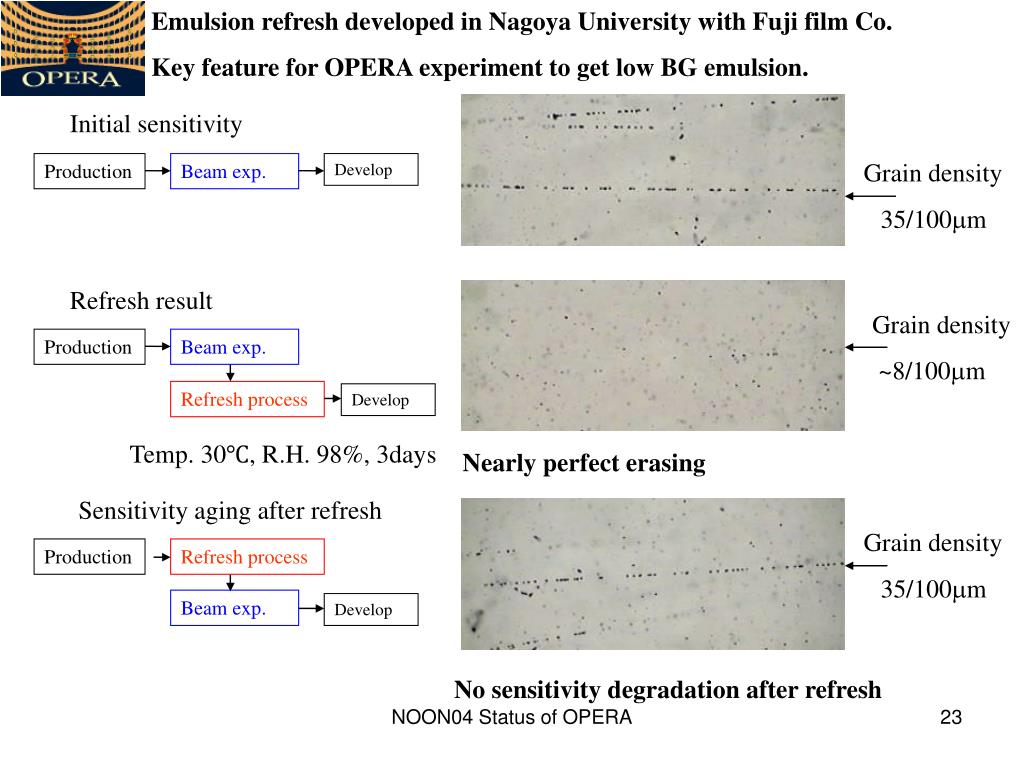 OPERA

Emulsion refresh developed in Nagoya University with Fuji film Co.

Key feature for OPERA experiment to get low BG emulsion.

Initial sensitivity

Production

Beam exp.

Develop

Grain density

35/100μm

Refresh result

Production

Beam exp.

Refresh process

Develop

Grain density

~8/100μm

Temp. 30℃, R.H. 98%, 3days

Nearly perfect erasing

Sensitivity aging after refresh

Production

Refresh process

Beam exp.

Develop

Grain density

35/100μm

No sensitivity degradation after refresh

NOON04 Status of OPERA

23